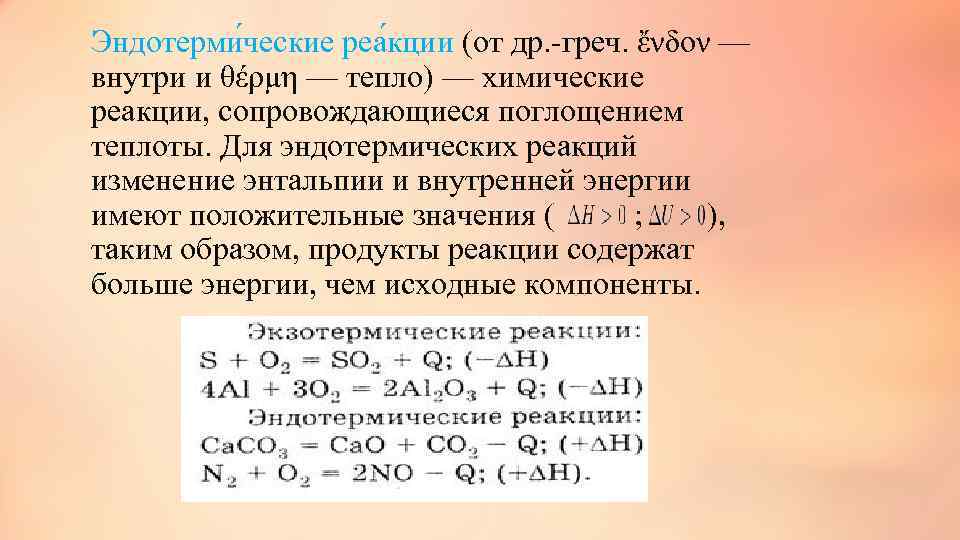 Эндотерми́ческие реа́кции (от др.-греч. ἔνδον — внутри и θέρμη — тепло) — химические реакции, сопровождающиеся поглощением теплоты. Для эндотермических реакций изменение энтальпии и внутренней энергии имеют положительные значения ( $\Delta H > 0$ ; $\Delta U > 0$), таким образом, продукты реакции содержат больше энергии, чем исходные компоненты.

Экзотермические реакции:
$S + O_2 = SO_2 + Q; (-\Delta H)$
$4Al + 3O_2 = 2Al_2O_3 + Q; (-\Delta H)$
Эндотермические реакции:
$CaCO_3 = CaO + CO_2 - Q; (+\Delta H)$
$N_2 + O_2 = 2NO - Q; (+\Delta H).$